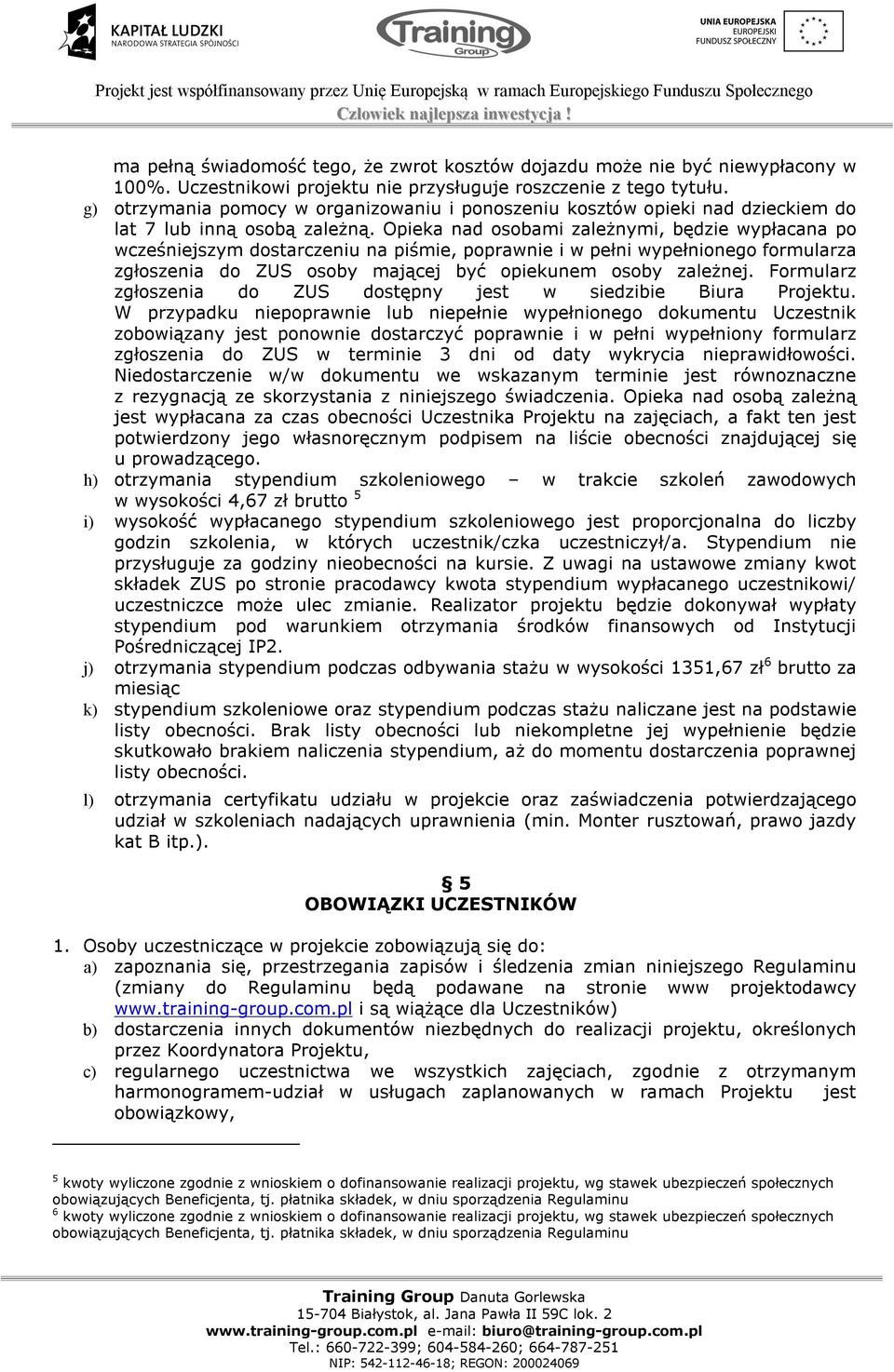 KAPITAŁ LUDZKI
NARODOWA STRATEGIA SPÓJNOŚCI

Training Group

UNIA EUROPEJSKA
EUROPEJSKI
FUNDUSZ SPOŁECZNY

Projekt jest współfinansowany przez Unię Europejską w ramach Europejskiego Funduszu Społecznego
Człowiek najlepsza inwestycja !

ma pełną świadomość tego, że zwrot kosztów dojazdu może nie być niewypłacony w 100%. Uczestnikowi projektu nie przysługuje roszczenie z tego tytułu.

g) otrzymania pomocy w organizowaniu i ponoszeniu kosztów opieki nad dzieckiem do lat 7 lub inną osobą zależną. Opieka nad osobami zależnymi, będzie wypłacana po wcześniejszym dostarczeniu na piśmie, poprawnie i w pełni wypełnionego formularza zgłoszenia do ZUS osoby mającej być opiekunem osoby zależnej. Formularz zgłoszenia do ZUS dostępny jest w siedzibie Biura Projektu. W przypadku niepoprawnie lub niepełnie wypełnionego dokumentu Uczestnik zobowiązany jest ponownie dostarczyć poprawnie i w pełni wypełniony formularz zgłoszenia do ZUS w terminie 3 dni od daty wykrycia nieprawidłowości. Niedostarczenie w/w dokumentu we wskazanym terminie jest równoznaczne z rezygnacją ze skorzystania z niniejszego świadczenia. Opieka nad osobą zależną jest wypłacana za czas obecności Uczestnika Projektu na zajęciach, a fakt ten jest potwierdzony jego własnoręcznym podpisem na liście obecności znajdującej się u prowadzącego.

h) otrzymania stypendium szkoleniowego – w trakcie szkoleń zawodowych w wysokości 4,67 zł brutto $^5$

i) wysokość wypłacanego stypendium szkoleniowego jest proporcjonalna do liczby godzin szkolenia, w których uczestnik/czka uczestniczył/a. Stypendium nie przysługuje za godziny nieobecności na kursie. Z uwagi na ustawowe zmiany kwot składek ZUS po stronie pracodawcy kwota stypendium wypłacanego uczestnikowi/ uczestniczce może ulec zmianie. Realizator projektu będzie dokonywał wypłaty stypendium pod warunkiem otrzymania środków finansowych od Instytucji Pośredniczącej IP2.

j) otrzymania stypendium podczas odbywania stażu w wysokości 1351,67 zł$^6$ brutto za miesiąc

k) stypendium szkoleniowe oraz stypendium podczas stażu naliczane jest na podstawie listy obecności. Brak listy obecności lub niekompletne jej wypełnienie będzie skutkowało brakiem naliczenia stypendium, aż do momentu dostarczenia poprawnej listy obecności.

l) otrzymania certyfikatu udziału w projekcie oraz zaświadczenia potwierdzającego udział w szkoleniach nadających uprawnienia (min. Monter rusztowań, prawo jazdy kat B itp.).

§ 5
OBOWIĄZKI UCZESTNIKÓW

1. Osoby uczestniczące w projekcie zobowiązują się do:
a) zapoznania się, przestrzegania zapisów i śledzenia zmian niniejszego Regulaminu (zmiany do Regulaminu będą podawane na stronie www projektodawcy www.training-group.com.pl i są wiążące dla Uczestników)
b) dostarczenia innych dokumentów niezbędnych do realizacji projektu, określonych przez Koordynatora Projektu,
c) regularnego uczestnictwa we wszystkich zajęciach, zgodnie z otrzymanym harmonogramem-udział w usługach zaplanowanych w ramach Projektu jest obowiązkowy,

$^5$ kwoty wyliczone zgodnie z wnioskiem o dofinansowanie realizacji projektu, wg stawek ubezpieczeń społecznych obowiązujących Beneficjenta, tj. płatnika składek, w dniu sporządzenia Regulaminu
$^6$ kwoty wyliczone zgodnie z wnioskiem o dofinansowanie realizacji projektu, wg stawek ubezpieczeń społecznych obowiązujących Beneficjenta, tj. płatnika składek, w dniu sporządzenia Regulaminu

Training Group Danuta Gorlewska
15-704 Białystok, al. Jana Pawła II 59C lok. 2
www.training-group.com.pl e-mail: biuro@training-group.com.pl
Tel.: 660-722-399; 604-584-260; 664-787-251
NIP: 542-112-46-18; REGON: 200024069